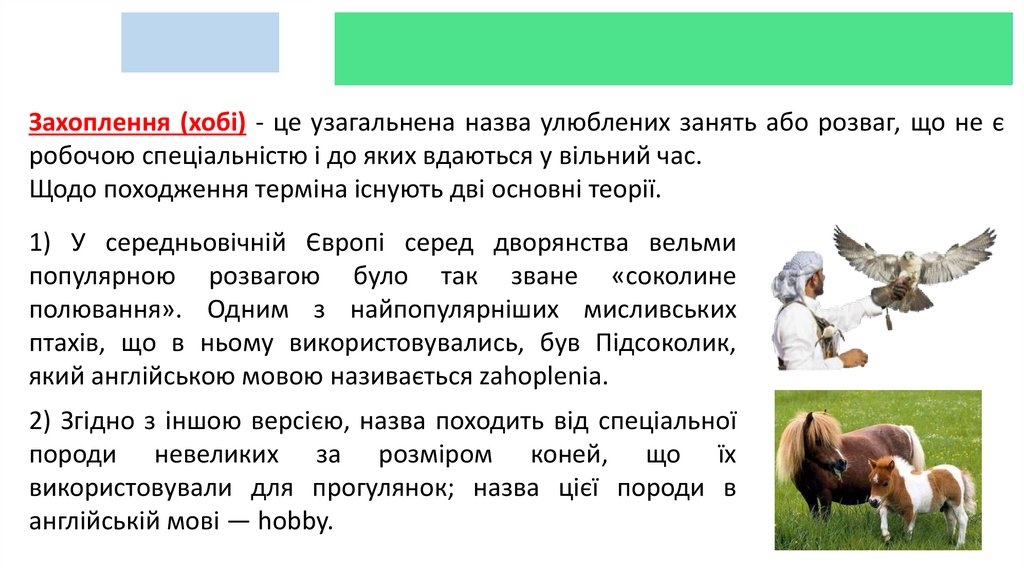 Захоплення (хобі) - це узагальнена назва улюблених занять або розваг, що не є робочою спеціальністю і до яких вдаються у вільний час.
Щодо походження терміна існують дві основні теорії.

1) У середньовічній Європі серед дворянства вельми популярною розвагою було так зване «соколине полювання». Одним з найпопулярніших мисливських птахів, що в ньому використовувались, був Підсоколик, який англійською мовою називається zahoplenia.

2) Згідно з іншою версією, назва походить від спеціальної породи невеликих за розміром коней, що їх використовували для прогулянок; назва цієї породи в англійській мові — hobby.